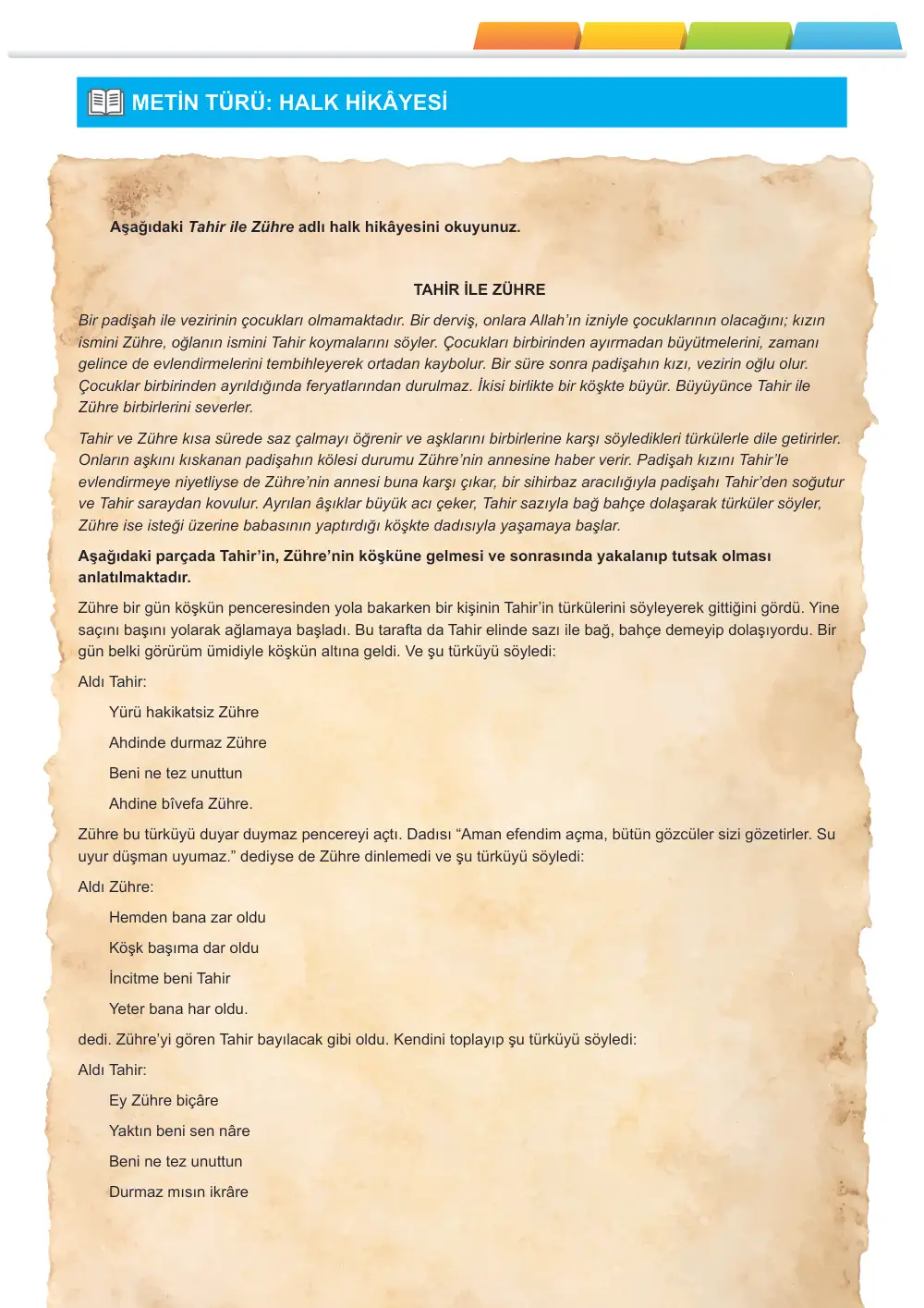 METİN TÜRÜ: HALK HİKÂYESİ

Aşağıdaki Tahir ile Zühre adlı halk hikâyesini okuyunuz.

TAHİR İLE ZÜHRE

Bir padişah ile vezirinin çocukları olmamaktadır. Bir derviş, onlara Allah'ın izniyle çocuklarının olacağını; kızın ismini Zühre, oğlanın ismini Tahir koymalarını söyler. Çocukları birbirinden ayırmadan büyütmelerini, zamanı gelince de evlendirmelerini tembihleyerek ortadan kaybolur. Bir süre sonra padişahın kızı, vezirin oğlu olur. Çocuklar birbirinden ayrıldığında feryatlarından durulmaz. İkisi birlikte bir köşkte büyür. Büyüyünce Tahir ile Zühre birbirlerini severler.

Tahir ve Zühre kısa sürede saz çalmayı öğrenir ve aşklarını birbirlerine karşı söyledikleri türkülerle dile getirirler. Onların aşkını kıskanan padişahın kölesi durumu Zühre'nin annesine haber verir. Padişah kızını Tahir'le evlendirmeye niyetliyse de Zühre'nin annesi buna karşı çıkar, bir sihirbaz aracılığıyla padişahı Tahir'den soğutur ve Tahir saraydan kovulur. Ayrılan âşıklar büyük acı çeker, Tahir sazıyla bağ bahçe dolaşarak türküler söyler, Zühre ise isteği üzerine babasının yaptırdığı köşkte dadısıyla yaşamaya başlar.

Aşağıdaki parçada Tahir'in, Zühre'nin köşküne gelmesi ve sonrasında yakalanıp tutsak olması anlatılmaktadır.

Zühre bir gün köşkün penceresinden yola bakarken bir kişinin Tahir'in türkülerini söyleyerek gittiğini gördü. Yine saçını başını yolarak ağlamaya başladı. Bu tarafta da Tahir elinde sazı ile bağ, bahçe demeyip dolaşıyordu. Bir gün belki görürüm ümidiyle köşkün altına geldi. Ve şu türküyü söyledi:

Aldı Tahir:

Yürü hakikatsiz Zühre

Ahdinde durmaz Zühre

Beni ne tez unuttun

Ahdine bîvefa Zühre.

Zühre bu türküyü duyar duymaz pencereyi açtı. Dadısı "Aman efendim açma, bütün gözcüler sizi gözetirler. Su uyur düşman uyumaz." dediyse de Zühre dinlemedi ve şu türküyü söyledi:

Aldı Zühre:

Hemden bana zar oldu

Köşk başıma dar oldu

İncitme beni Tahir

Yeter bana har oldu.

dedi. Zühre'yi gören Tahir bayılacak gibi oldu. Kendini toplayıp şu türküyü söyledi:

Aldı Tahir:

Ey Zühre biçâre

Yaktın beni sen nâre

Beni ne tez unuttun

Durmaz mısın ikrâre